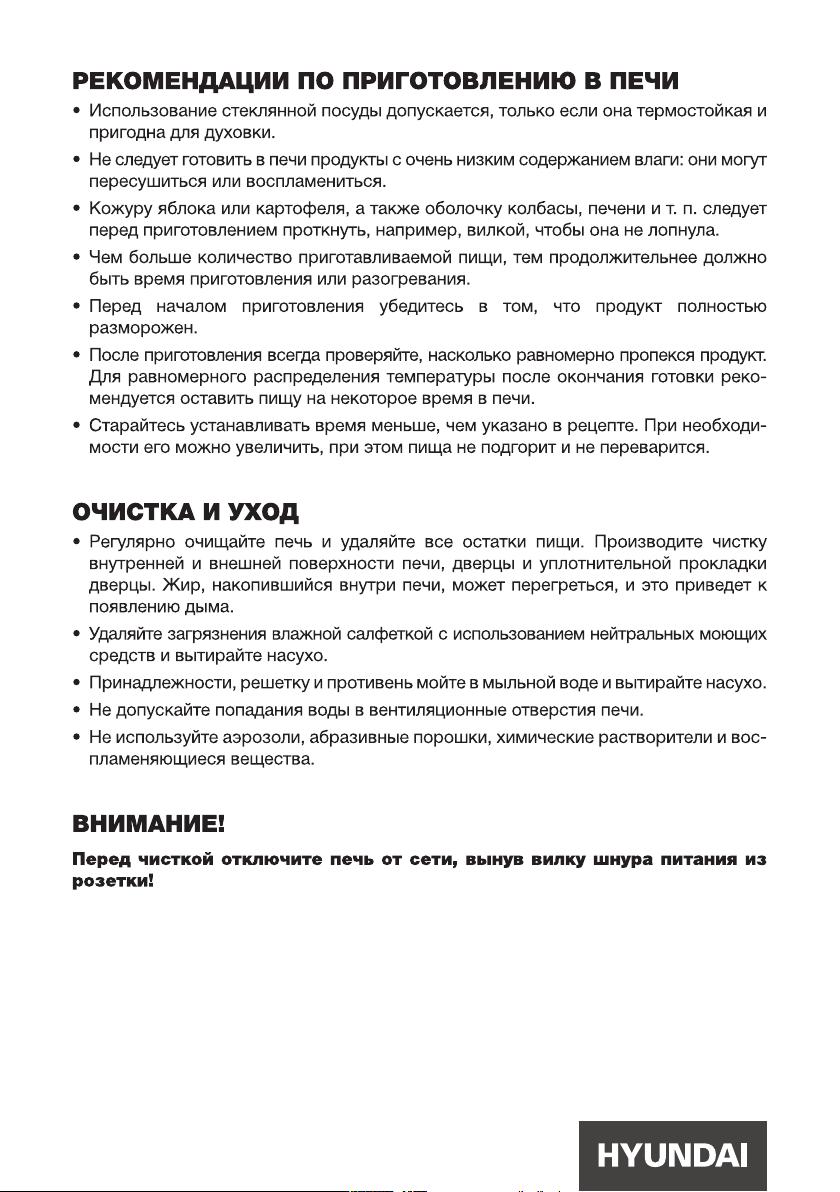 РЕКОМЕНДАЦИИ ПО ПРИГОТОВЛЕНИЮ В ПЕЧИ

• Использование стеклянной посуды допускается, только если она термостойкая и пригодна для духовки.
• Не следует готовить в печи продукты с очень низким содержанием влаги: они могут пересушиться или воспламениться.
• Кожуру яблока или картофеля, а также оболочку колбасы, печени и т. п. следует перед приготовлением проткнуть, например, вилкой, чтобы она не лопнула.
• Чем больше количество приготавливаемой пищи, тем продолжительнее должно быть время приготовления или разогревания.
• Перед началом приготовления убедитесь в том, что продукт полностью разморожен.
• После приготовления всегда проверяйте, насколько равномерно пропекся продукт. Для равномерного распределения температуры после окончания готовки рекомендуется оставить пищу на некоторое время в печи.
• Старайтесь устанавливать время меньше, чем указано в рецепте. При необходимости его можно увеличить, при этом пища не подгорит и не переварится.

ОЧИСТКА И УХОД

• Регулярно очищайте печь и удаляйте все остатки пищи. Производите чистку внутренней и внешней поверхности печи, дверцы и уплотнительной прокладки дверцы. Жир, накопившийся внутри печи, может перегреться, и это приведет к появлению дыма.
• Удаляйте загрязнения влажной салфеткой с использованием нейтральных моющих средств и вытирайте насухо.
• Принадлежности, решетку и противень мойте в мыльной воде и вытирайте насухо.
• Не допускайте попадания воды в вентиляционные отверстия печи.
• Не используйте аэрозоли, абразивные порошки, химические растворители и воспламеняющиеся вещества.

ВНИМАНИЕ!

Перед чисткой отключите печь от сети, вынув вилку шнура питания из розетки!

HYUNDAI